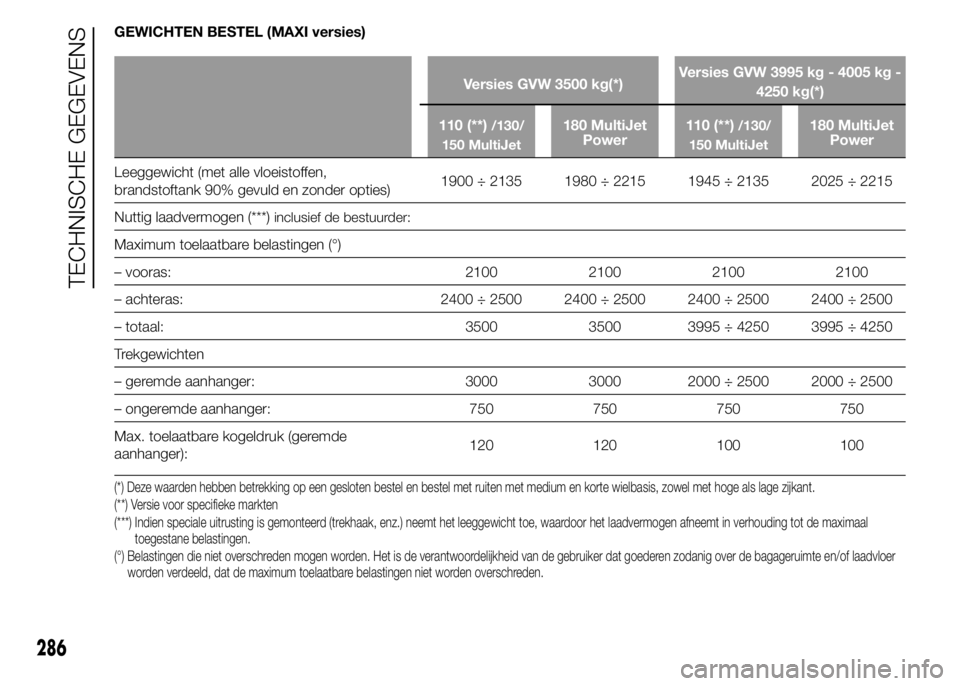 TECHNISCHE GEGEVENS

GEWICHTEN BESTEL (MAXI versies)

| | Versies GVW 3500 kg(*) | | Versies GVW 3995 kg - 4005 kg - 4250 kg(*) | |
|---|---|---|---|---|
| | 110 (**) /130/ 150 MultiJet | 180 MultiJet Power | 110 (**) /130/ 150 MultiJet | 180 MultiJet Power |
| Leeggewicht (met alle vloeistoffen, brandstoftank 90% gevuld en zonder opties) | 1900 ÷ 2135 | 1980 ÷ 2215 | 1945 ÷ 2135 | 2025 ÷ 2215 |
| Nuttig laadvermogen (***) inclusief de bestuurder: | | | | |
| Maximum toelaatbare belastingen (°) | | | | |
| – vooras: | 2100 | 2100 | 2100 | 2100 |
| – achteras: | 2400 ÷ 2500 | 2400 ÷ 2500 | 2400 ÷ 2500 | 2400 ÷ 2500 |
| – totaal: | 3500 | 3500 | 3995 ÷ 4250 | 3995 ÷ 4250 |
| Trekgewichten | | | | |
| – geremde aanhanger: | 3000 | 3000 | 2000 ÷ 2500 | 2000 ÷ 2500 |
| – ongeremde aanhanger: | 750 | 750 | 750 | 750 |
| Max. toelaatbare kogeldruk (geremde aanhanger): | 120 | 120 | 100 | 100 |

(*) Deze waarden hebben betrekking op een gesloten bestel en bestel met ruiten met medium en korte wielbasis, zowel met hoge als lage zijkant.
(**) Versie voor specifieke markten
(***) Indien speciale uitrusting is gemonteerd (trekhaak, enz.) neemt het leeggewicht toe, waardoor het laadvermogen afneemt in verhouding tot de maximaal toegestane belastingen.
(°) Belastingen die niet overschreden mogen worden. Het is de verantwoordelijkheid van de gebruiker dat goederen zodanig over de bagageruimte en/of laadvloer worden verdeeld, dat de maximum toelaatbare belastingen niet worden overschreden.

286

carmanualsonline.info